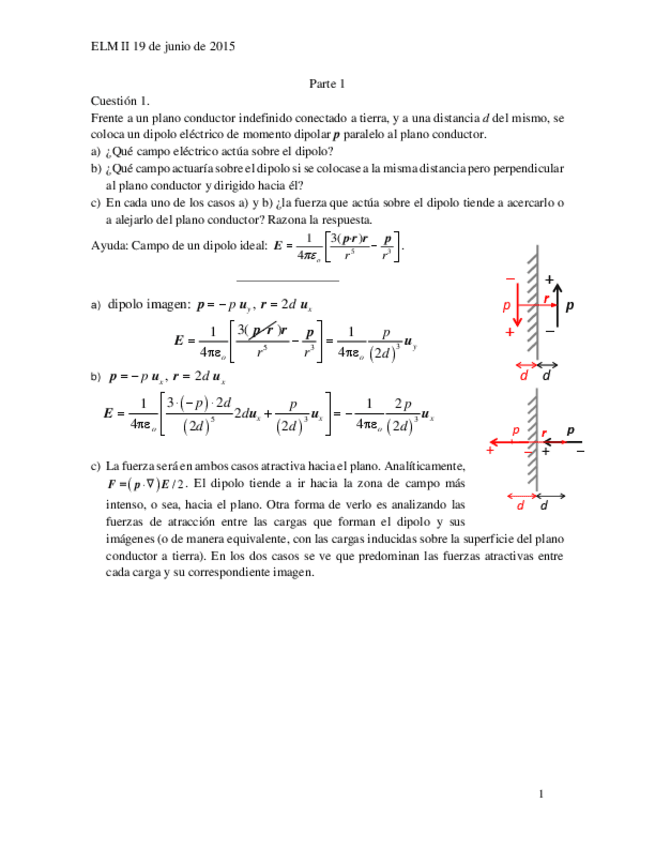 ELM II 19 de junio de 2015

Parte 1

Cuestión 1.

Frente a un plano conductor indefinido conectado a tierra, y a una distancia $d$ del mismo, se coloca un dipolo eléctrico de momento dipolar $\boldsymbol{p}$ paralelo al plano conductor.

a) ¿Qué campo eléctrico actúa sobre el dipolo?

b) ¿Qué campo actuaría sobre el dipolo si se colocase a la misma distancia pero perpendicular al plano conductor y dirigido hacia él?

c) En cada uno de los casos a) y b) ¿la fuerza que actúa sobre el dipolo tiende a acercarlo o a alejarlo del plano conductor? Razona la respuesta.

Ayuda: Campo de un dipolo ideal: $\boldsymbol{E} = \frac{1}{4\pi\varepsilon_o}\left[\frac{3(\boldsymbol{p}\cdot\boldsymbol{r})\boldsymbol{r}}{r^5} - \frac{\boldsymbol{p}}{r^3}\right]$.

a) dipolo imagen: $\boldsymbol{p} = -p\,\boldsymbol{u}_y$, $\boldsymbol{r} = 2d\,\boldsymbol{u}_x$

$\boldsymbol{E} = \frac{1}{4\pi\varepsilon_o}\left[\frac{3(\boldsymbol{p}\cdot\boldsymbol{r})\boldsymbol{r}}{r^5} - \frac{\boldsymbol{p}}{r^3}\right] = \frac{1}{4\pi\varepsilon_o}\frac{p}{(2d)^3}\boldsymbol{u}_y$

b) $\boldsymbol{p} = -p\,\boldsymbol{u}_x$, $\boldsymbol{r} = 2d\,\boldsymbol{u}_x$

$\boldsymbol{E} = \frac{1}{4\pi\varepsilon_o}\left[\frac{3\cdot(-p)\cdot 2d}{(2d)^5}2d\boldsymbol{u}_x + \frac{p}{(2d)^3}\boldsymbol{u}_x\right] = -\frac{1}{4\pi\varepsilon_o}\frac{2p}{(2d)^3}\boldsymbol{u}_x$

c) La fuerza será en ambos casos atractiva hacia el plano. Analíticamente, $\boldsymbol{F} = (\boldsymbol{p}\cdot\nabla)\boldsymbol{E}/2$. El dipolo tiende a ir hacia la zona de campo más intenso, o sea, hacia el plano. Otra forma de verlo es analizando las fuerzas de atracción entre las cargas que forman el dipolo y sus imágenes (o de manera equivalente, con las cargas inducidas sobre la superficie del plano conductor a tierra). En los dos casos se ve que predominan las fuerzas atractivas entre cada carga y su correspondiente imagen.

− + p r p + − d d

p r p + − + − d d

1